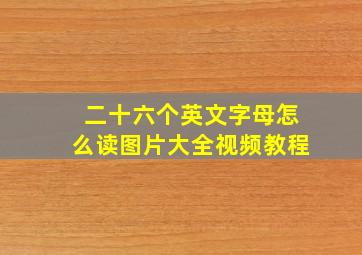 二十六个英文字母怎么读图片大全视频教程